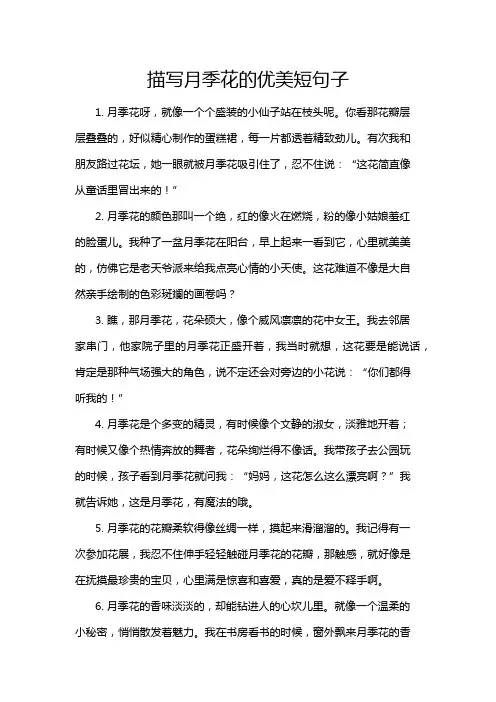 描写月季花的优美短句子

1. 月季花呀，就像一个个盛装的小仙子站在枝头呢。你看那花瓣层层叠叠的，好似精心制作的蛋糕裙，每一片都透着精致劲儿。有次我和朋友路过花坛，她一眼就被月季花吸引住了，忍不住说：“这花简直像从童话里冒出来的！”

2. 月季花的颜色那叫一个绝，红的像火在燃烧，粉的像小姑娘羞红的脸蛋儿。我种了一盆月季花在阳台，早上起来一看到它，心里就美美的，仿佛它是老天爷派来给我点亮心情的小天使。这花难道不像是大自然亲手绘制的色彩斑斓的画卷吗？

3. 瞧，那月季花，花朵硕大，像个威风凛凛的花中女王。我去邻居家串门，他家院子里的月季花正盛开着，我当时就想，这花要是能说话，肯定是那种气场强大的角色，说不定还会对旁边的小花说：“你们都得听我的！”

4. 月季花是个多变的精灵，有时候像个文静的淑女，淡雅地开着；有时候又像个热情奔放的舞者，花朵绚烂得不像话。我带孩子去公园玩的时候，孩子看到月季花就问我：“妈妈，这花怎么这么漂亮啊？”我就告诉她，这是月季花，有魔法的哦。

5. 月季花的花瓣柔软得像丝绸一样，摸起来滑溜溜的。我记得有一次参加花展，我忍不住伸手轻轻触碰月季花的花瓣，那触感，就好像是在抚摸最珍贵的宝贝，心里满是惊喜和喜爱，真的是爱不释手啊。

6. 月季花的香味淡淡的，却能钻进人的心坎儿里。就像一个温柔的小秘密，悄悄散发着魅力。我在书房看书的时候，窗外飘来月季花的香